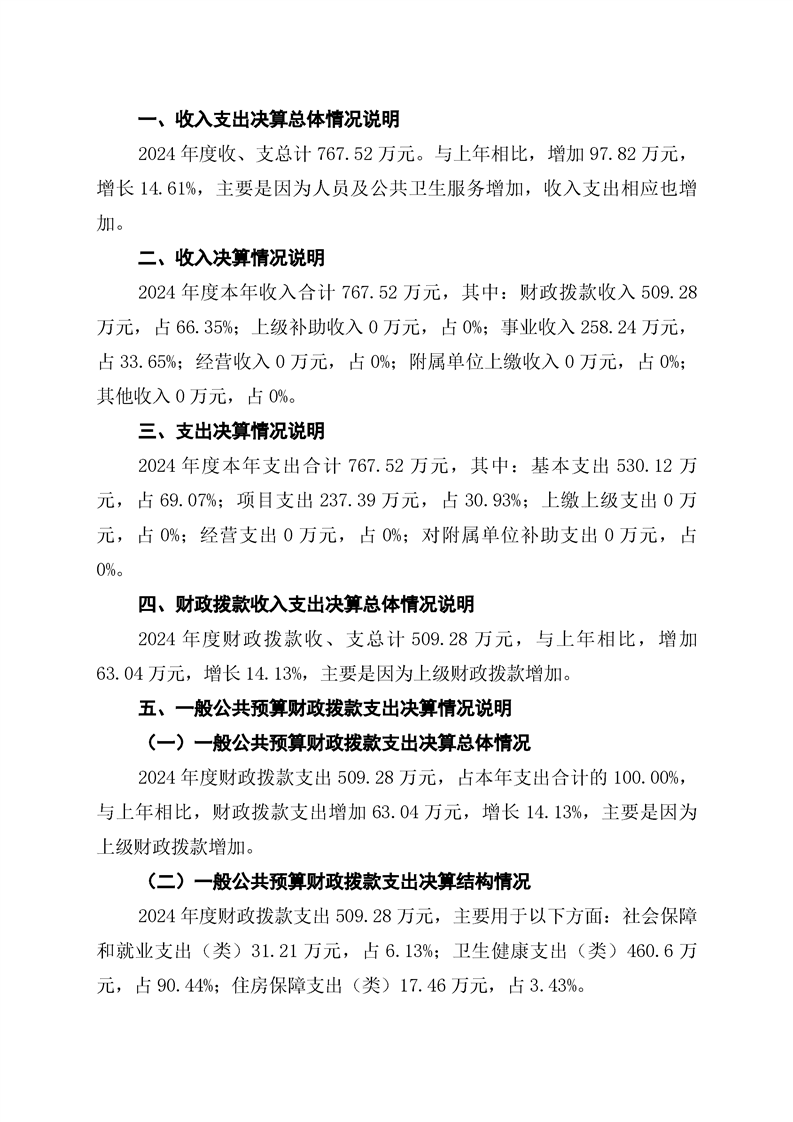 一、收入支出决算总体情况说明

2024 年度收、支总计 767.52 万元。与上年相比，增加 97.82 万元，增长 14.61%，主要是因为人员及公共卫生服务增加，收入支出相应也增加。

二、收入决算情况说明

2024 年度本年收入合计 767.52 万元，其中：财政拨款收入 509.28 万元，占 66.35%；上级补助收入 0 万元，占 0%；事业收入 258.24 万元，占 33.65%；经营收入 0 万元，占 0%；附属单位上缴收入 0 万元，占 0%；其他收入 0 万元，占 0%。

三、支出决算情况说明

2024 年度本年支出合计 767.52 万元，其中：基本支出 530.12 万元，占 69.07%；项目支出 237.39 万元，占 30.93%；上缴上级支出 0 万元，占 0%；经营支出 0 万元，占 0%；对附属单位补助支出 0 万元，占 0%。

四、财政拨款收入支出决算总体情况说明

2024 年度财政拨款收、支总计 509.28 万元，与上年相比，增加 63.04 万元，增长 14.13%，主要是因为上级财政拨款增加。

五、一般公共预算财政拨款支出决算情况说明

（一）一般公共预算财政拨款支出决算总体情况

2024 年度财政拨款支出 509.28 万元，占本年支出合计的 100.00%，与上年相比，财政拨款支出增加 63.04 万元，增长 14.13%，主要是因为上级财政拨款增加。

（二）一般公共预算财政拨款支出决算结构情况

2024 年度财政拨款支出 509.28 万元，主要用于以下方面：社会保障和就业支出（类）31.21 万元，占 6.13%；卫生健康支出（类）460.6 万元，占 90.44%；住房保障支出（类）17.46 万元，占 3.43%。